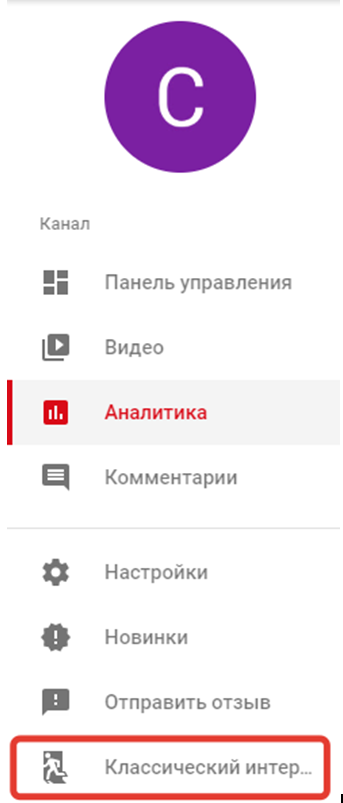 C

Канал

Панель управления

Видео

Аналитика

Комментарии

Настройки

Новинки

Отправить отзыв

Классический интер...